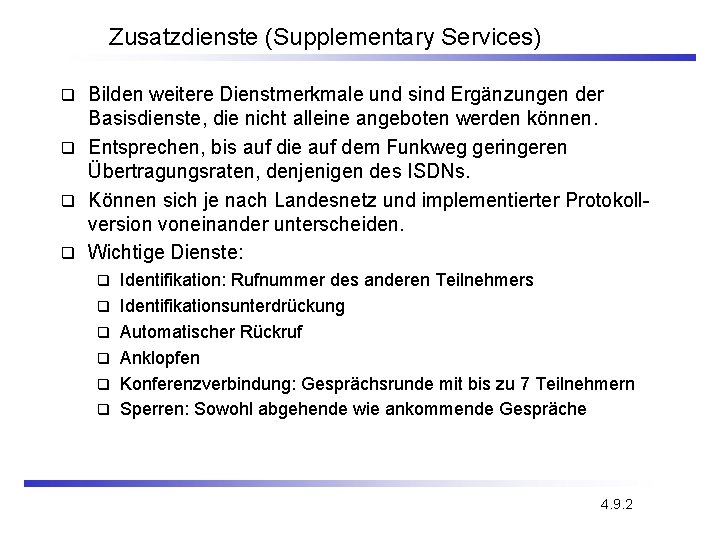 Zusatzdienste (Supplementary Services)

❑ Bilden weitere Dienstmerkmale und sind Ergänzungen der Basisdienste, die nicht alleine angeboten werden können.

❑ Entsprechen, bis auf die auf dem Funkweg geringeren Übertragungsraten, denjenigen des ISDNs.

❑ Können sich je nach Landesnetz und implementierter Protokollversion voneinander unterscheiden.

❑ Wichtige Dienste:
❑ Identifikation: Rufnummer des anderen Teilnehmers
❑ Identifikationsunterdrückung
❑ Automatischer Rückruf
❑ Anklopfen
❑ Konferenzverbindung: Gesprächsrunde mit bis zu 7 Teilnehmern
❑ Sperren: Sowohl abgehende wie ankommende Gespräche

4.9.2